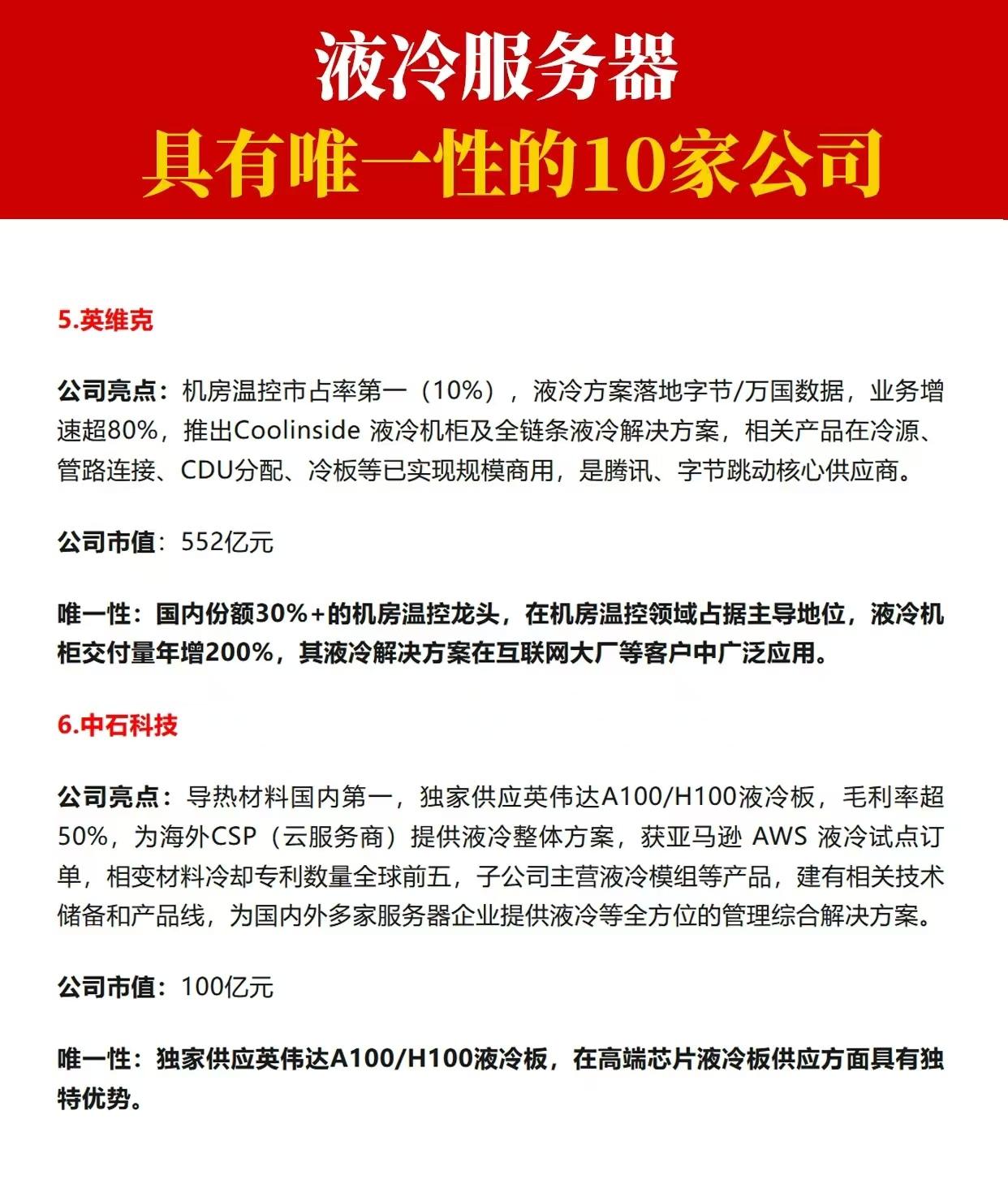 液冷服务器
具有唯一性的10家公司

5.英维克

公司亮点：机房温控市占率第一（10%），液冷方案落地字节/万国数据，业务增速超80%，推出Coolinside 液冷机柜及全链条液冷解决方案，相关产品在冷源、管路连接、CDU分配、冷板等已实现规模商用，是腾讯、字节跳动核心供应商。

公司市值：552亿元

唯一性：国内份额30%+的机房温控龙头，在机房温控领域占据主导地位，液冷机柜交付量年增200%，其液冷解决方案在互联网大厂等客户中广泛应用。

6.中石科技

公司亮点：导热材料国内第一，独家供应英伟达A100/H100液冷板，毛利率超50%，为海外CSP（云服务商）提供液冷整体方案，获亚马逊 AWS 液冷试点订单，相变材料冷却专利数量全球前五，子公司主营液冷模组等产品，建有相关技术储备和产品线，为国内外多家服务器企业提供液冷等全方位的管理综合解决方案。

公司市值：100亿元

唯一性：独家供应英伟达A100/H100液冷板，在高端芯片液冷板供应方面具有独特优势。